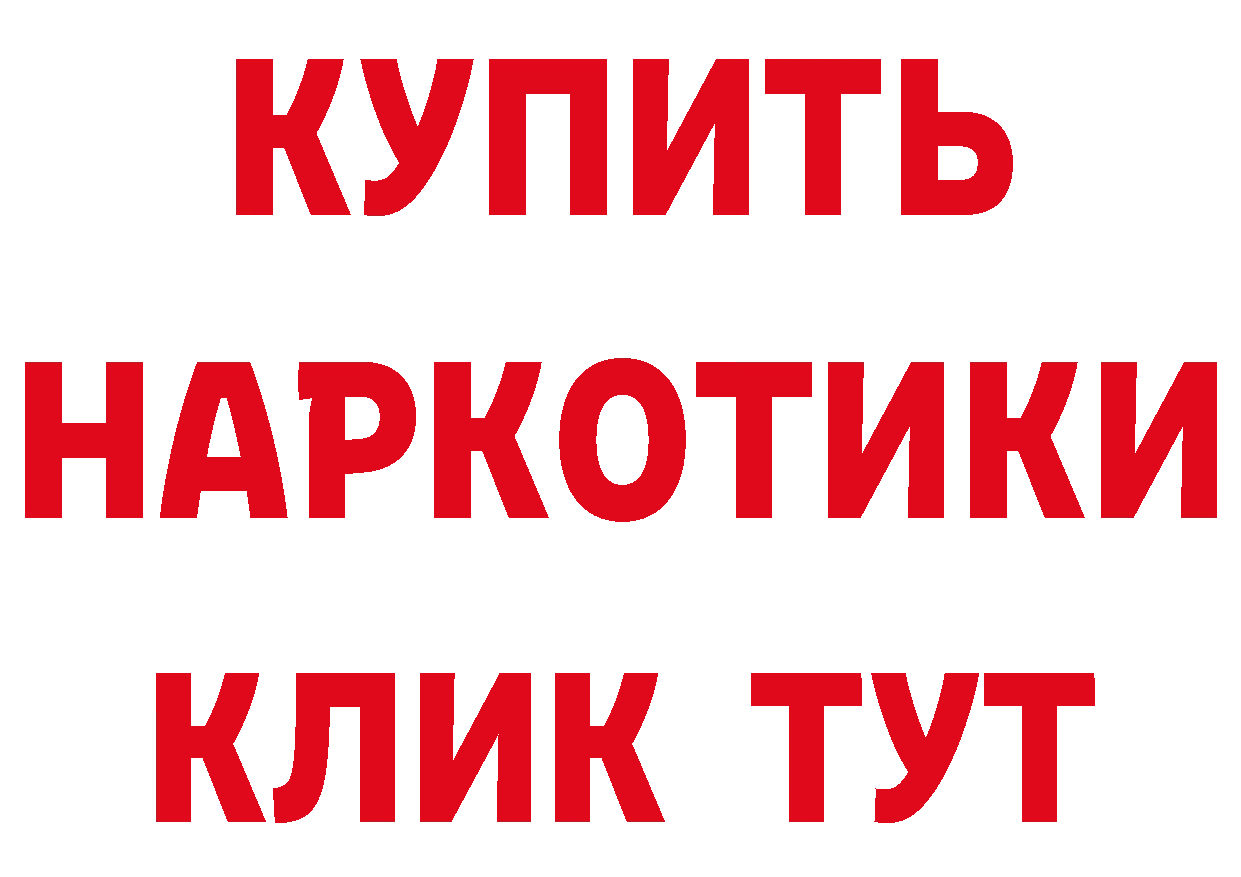 КУПИТЬ
НАРКОТИКИ
КЛИК ТУТ